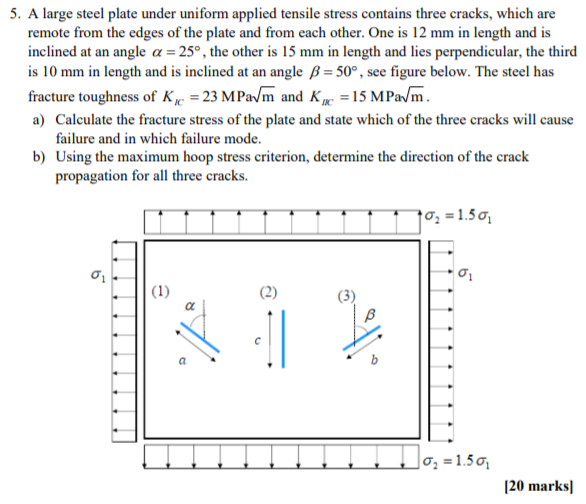 5. A large steel plate under uniform applied tensile stress contains three cracks, which are remote from the edges of the plate and from each other. One is 12 mm in length and is inclined at an angle $\alpha = 25°$, the other is 15 mm in length and lies perpendicular, the third is 10 mm in length and is inclined at an angle $\beta = 50°$, see figure below. The steel has fracture toughness of $K_{IC} = 23\ \text{MPa}\sqrt{\text{m}}$ and $K_{IIC} = 15\ \text{MPa}\sqrt{\text{m}}$.

a) Calculate the fracture stress of the plate and state which of the three cracks will cause failure and in which failure mode.

b) Using the maximum hoop stress criterion, determine the direction of the crack propagation for all three cracks.

$\sigma_2 = 1.5\sigma_1$

$\sigma_1$

$\sigma_1$

(1)

$\alpha$

$a$

(2)

$c$

(3)

$\beta$

$b$

$\sigma_2 = 1.5\sigma_1$

[20 marks]